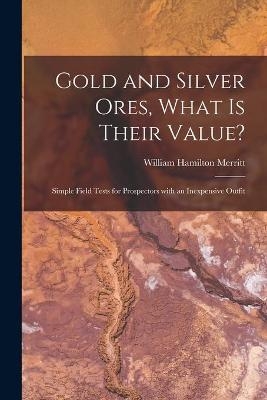 Gold and Silver Ores, What Is Their Value?

William Hamilton Merritt

Simple Field Tests for Prospectors with an Inexpensive Outfit